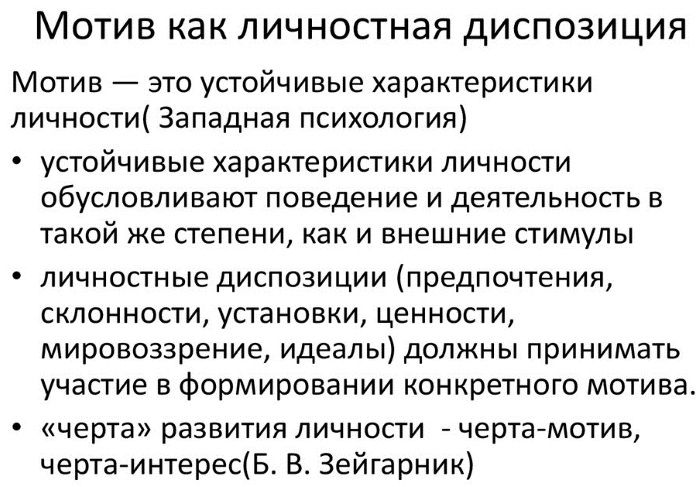 Мотив как личностная диспозиция

Мотив — это устойчивые характеристики личности( Западная психология)

• устойчивые характеристики личности обусловливают поведение и деятельность в такой же степени, как и внешние стимулы
• личностные диспозиции (предпочтения, склонности, установки, ценности, мировоззрение, идеалы) должны принимать участие в формировании конкретного мотива.
• «черта» развития личности - черта-мотив, черта-интерес(Б. В. Зейгарник)